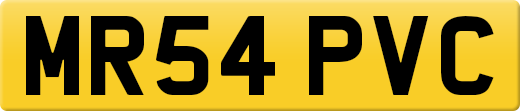 MR54 PVC